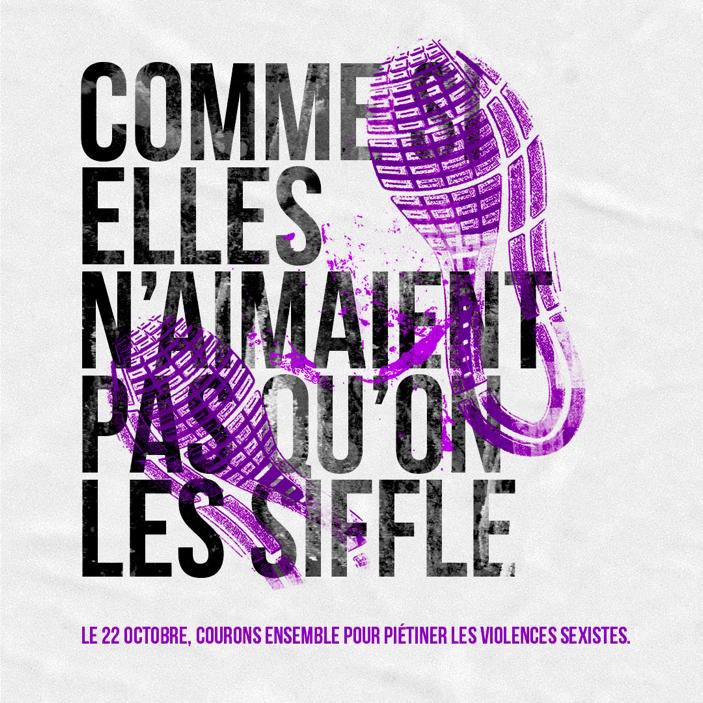 COMME ELLES N'AIMAIENT PAS QU'ON LES SIFFLE

LE 22 OCTOBRE, COURONS ENSEMBLE POUR PIÉTINER LES VIOLENCES SEXISTES.